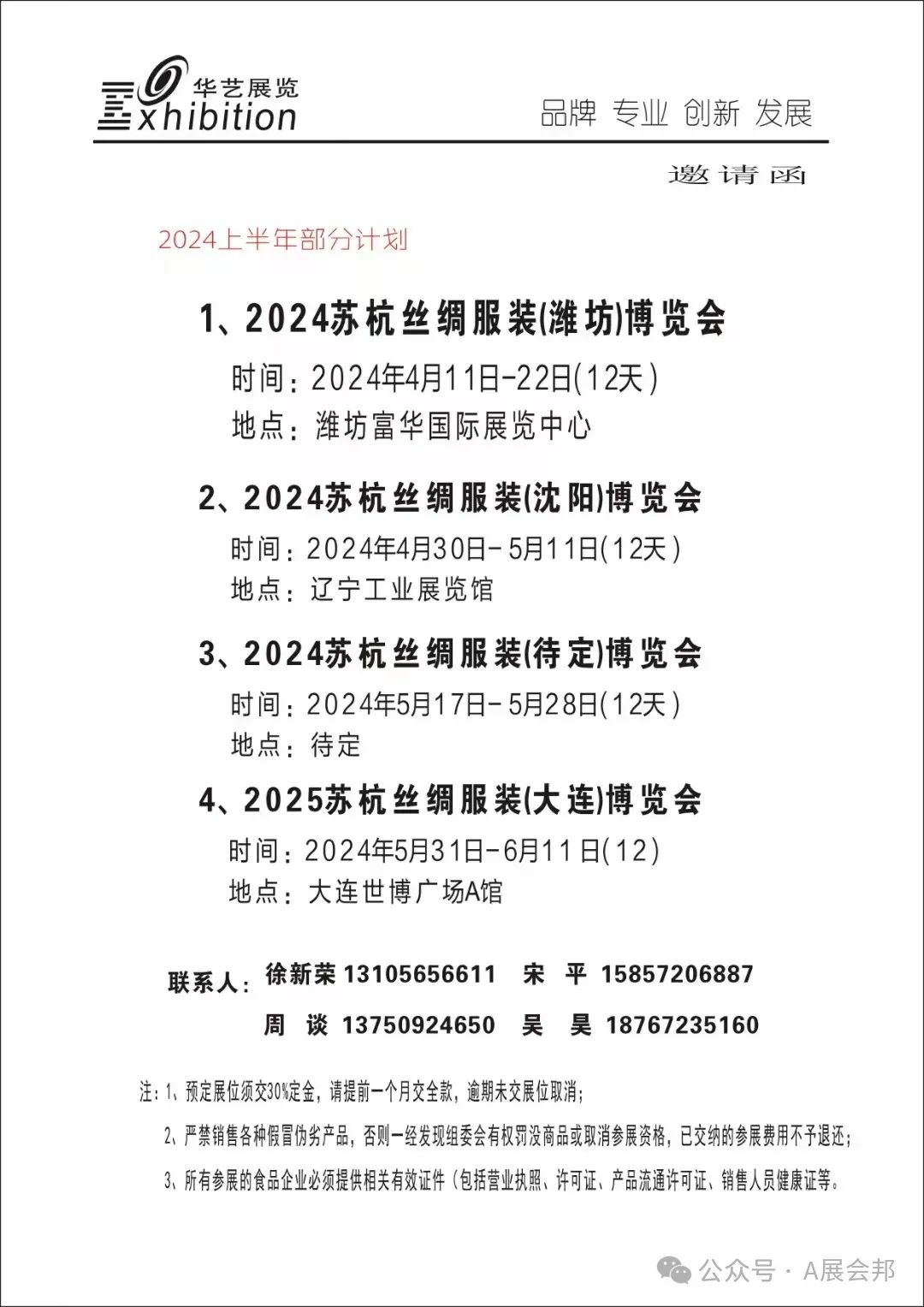 华艺展览
Exhibition

品牌 专业 创新 发展

邀请函

2024上半年部分计划

1、2024苏杭丝绸服装(潍坊)博览会

时间：2024年4月11日-22日(12天)
地点：潍坊富华国际展览中心

2、2024苏杭丝绸服装(沈阳)博览会

时间：2024年4月30日-5月11日(12天)
地点：辽宁工业展览馆

3、2024苏杭丝绸服装(待定)博览会

时间：2024年5月17日-5月28日(12天)
地点：待定

4、2025苏杭丝绸服装(大连)博览会

时间：2024年5月31日-6月11日(12)
地点：大连世博广场A馆

联系人：徐新荣 13105656611 宋 平 15857206887
周 谈 13750924650 吴 昊 18767235160

注：1、预定展位须交30%定金，请提前一个月交全款，逾期未交展位取消；
2、严禁销售各种假冒伪劣产品，否则一经发现组委会有权罚没商品或取消参展资格，已交纳的参展费用不予退还；
3、所有参展的食品企业必须提供相关有效证件（包括营业执照、许可证、产品流通许可证、销售人员健康证等。

公众号 · A展会邦